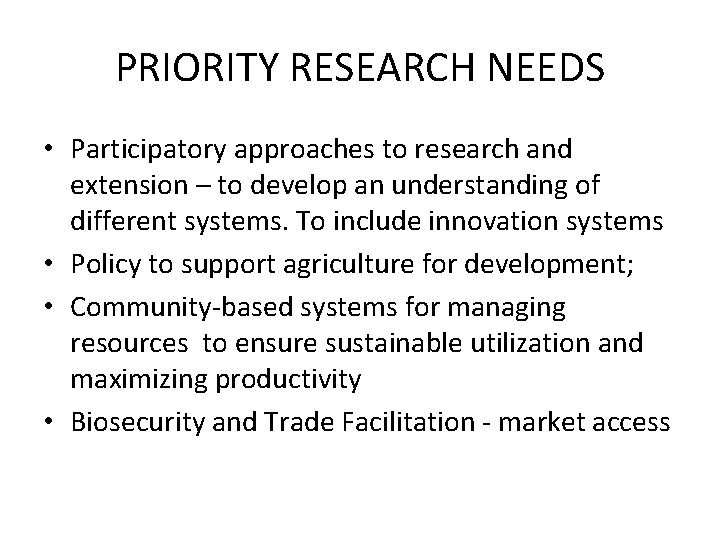 PRIORITY RESEARCH NEEDS

• Participatory approaches to research and extension – to develop an understanding of different systems. To include innovation systems
• Policy to support agriculture for development;
• Community-based systems for managing resources  to ensure sustainable utilization and maximizing productivity
• Biosecurity and Trade Facilitation - market access